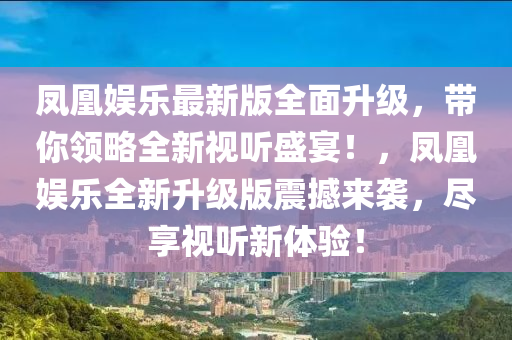 凤凰娱乐最新版全面升级，带你领略全新视听盛宴！，凤凰娱乐全新升级版震撼来袭，尽享视听新体验！